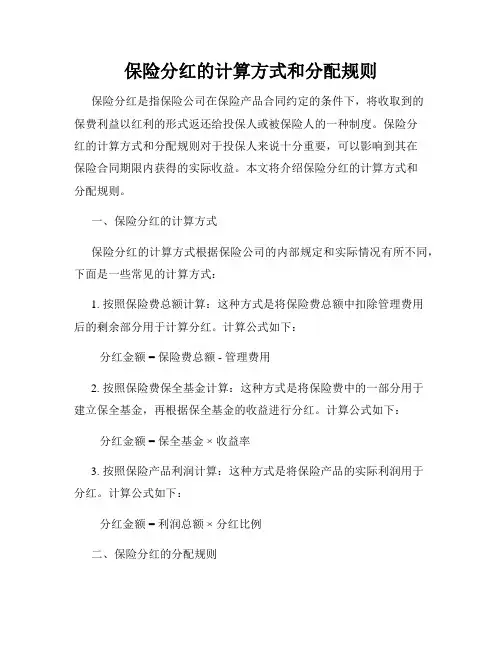 保险分红的计算方式和分配规则

保险分红是指保险公司在保险产品合同约定的条件下，将收取到的保费利益以红利的形式返还给投保人或被保险人的一种制度。保险分红的计算方式和分配规则对于投保人来说十分重要，可以影响到其在保险合同期限内获得的实际收益。本文将介绍保险分红的计算方式和分配规则。

一、保险分红的计算方式

保险分红的计算方式根据保险公司的内部规定和实际情况有所不同，下面是一些常见的计算方式：

1. 按照保险费总额计算：这种方式是将保险费总额中扣除管理费用后的剩余部分用于计算分红。计算公式如下：

分红金额 = 保险费总额 - 管理费用

2. 按照保险费保全基金计算：这种方式是将保险费中的一部分用于建立保全基金，再根据保全基金的收益进行分红。计算公式如下：

分红金额 = 保全基金 × 收益率

3. 按照保险产品利润计算：这种方式是将保险产品的实际利润用于分红。计算公式如下：

分红金额 = 利润总额 × 分红比例

二、保险分红的分配规则